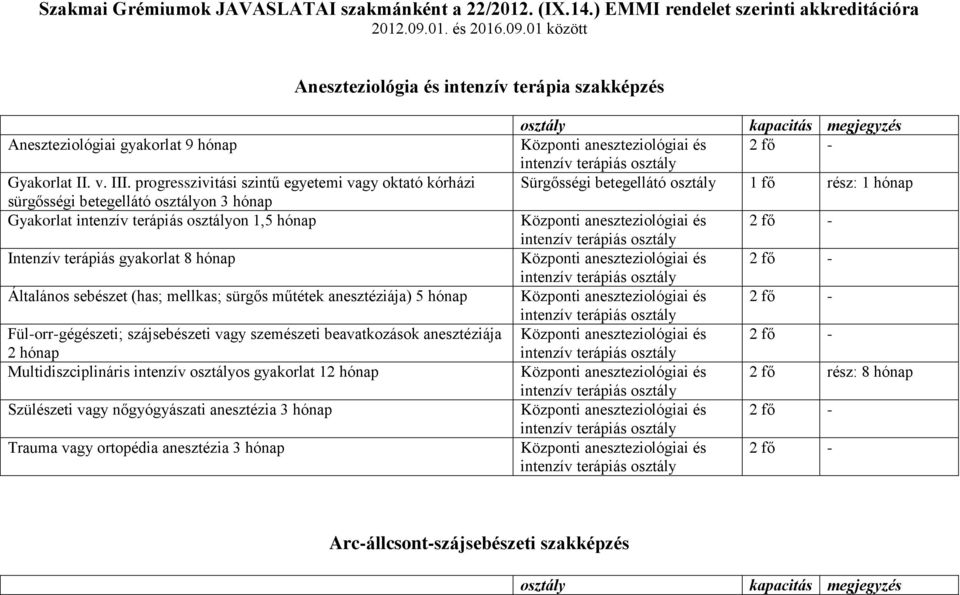 Szakmai Grémiumok JAVASLATAI szakmánként a 22/2012. (IX.14.) EMMI rendelet szerinti akkreditációra 2012.09.01. és 2016.09.01 között

Aneszteziológia és intenzív terápia szakképzés

| | osztály | kapacitás | megjegyzés |
|---|---|---|---|
| Aneszteziológiai gyakorlat 9 hónap | Központi aneszteziológiai és intenzív terápiás osztály | 2 fő | - |
| Gyakorlat II. v. III. progresszivitási szintű egyetemi vagy oktató kórházi sürgősségi betegellátó osztályon 3 hónap | Sürgősségi betegellátó osztály | 1 fő | rész: 1 hónap |
| Gyakorlat intenzív terápiás osztályon 1,5 hónap | Központi aneszteziológiai és intenzív terápiás osztály | 2 fő | - |
| Intenzív terápiás gyakorlat 8 hónap | Központi aneszteziológiai és intenzív terápiás osztály | 2 fő | - |
| Általános sebészet (has; mellkas; sürgős műtétek anesztéziája) 5 hónap | Központi aneszteziológiai és intenzív terápiás osztály | 2 fő | - |
| Fül-orr-gégészeti; szájsebészeti vagy szemészeti beavatkozások anesztéziája 2 hónap | Központi aneszteziológiai és intenzív terápiás osztály | 2 fő | - |
| Multidiszciplináris intenzív osztályos gyakorlat 12 hónap | Központi aneszteziológiai és intenzív terápiás osztály | 2 fő | rész: 8 hónap |
| Szülészeti vagy nőgyógyászati anesztézia 3 hónap | Központi aneszteziológiai és intenzív terápiás osztály | 2 fő | - |
| Trauma vagy ortopédia anesztézia 3 hónap | Központi aneszteziológiai és intenzív terápiás osztály | 2 fő | - |

Arc-állcsont-szájsebészeti szakképzés

| | osztály | kapacitás | megjegyzés |
|---|---|---|---|